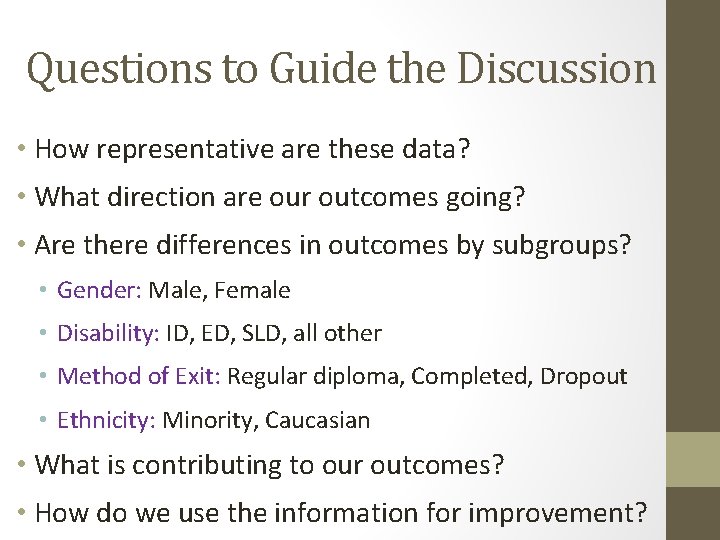 Questions to Guide the Discussion

• How representative are these data?
• What direction are our outcomes going?
• Are there differences in outcomes by subgroups?
  • Gender: Male, Female
  • Disability: ID, ED, SLD, all other
  • Method of Exit: Regular diploma, Completed, Dropout
  • Ethnicity: Minority, Caucasian
• What is contributing to our outcomes?
• How do we use the information for improvement?